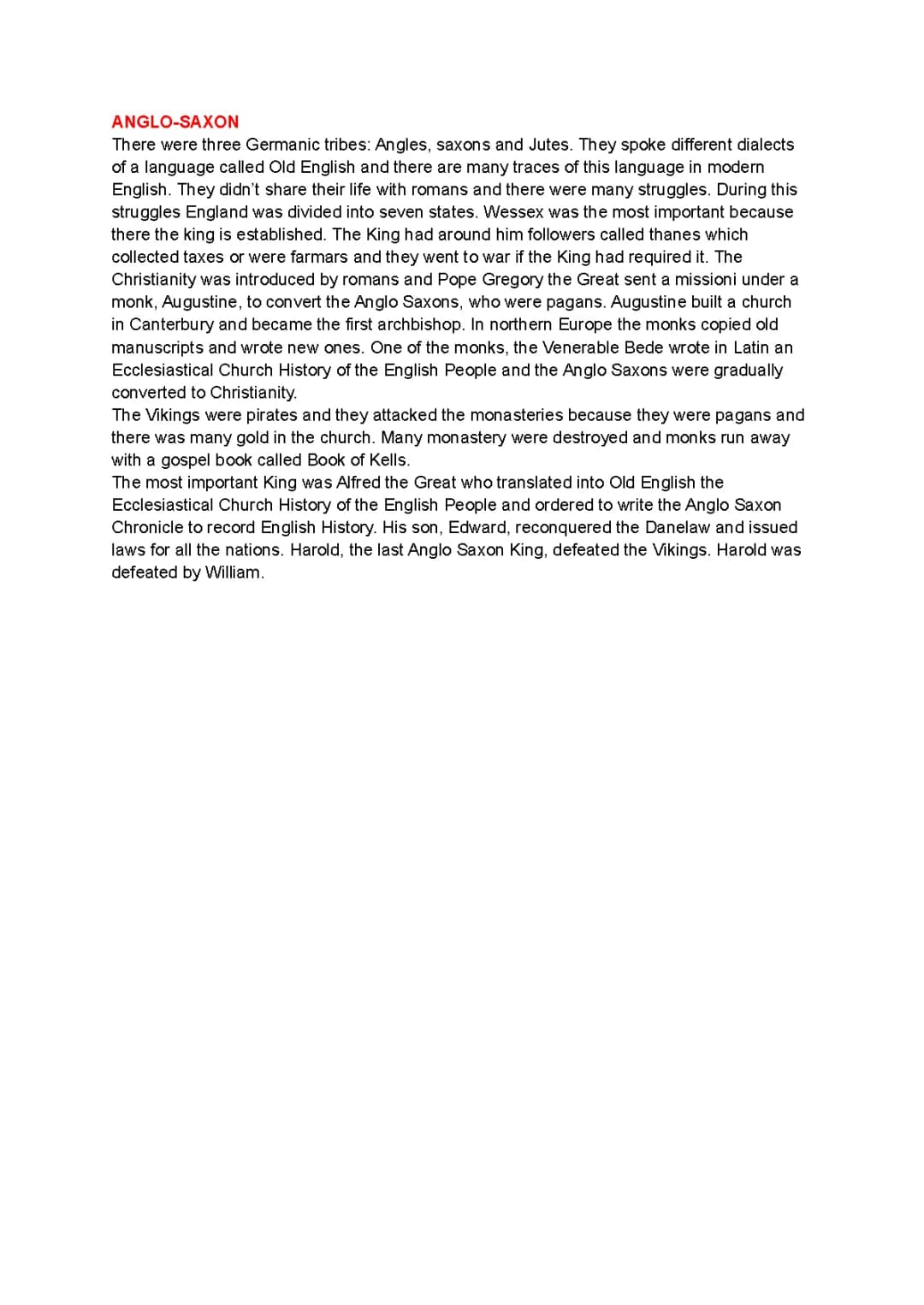 ANGLO-SAXON
There were three Germanic tribes: Angles, saxons and Jutes. They spoke different dialects of a language called Old English and there are many traces of this language in modern English. They didn't share their life with romans and there were many struggles. During this struggles England was divided into seven states. Wessex was the most important because there the king is established. The King had around him followers called thanes which collected taxes or were farmars and they went to war if the King had required it. The Christianity was introduced by romans and Pope Gregory the Great sent a missioni under a monk, Augustine, to convert the Anglo Saxons, who were pagans. Augustine built a church in Canterbury and became the first archbishop. In northern Europe the monks copied old manuscripts and wrote new ones. One of the monks, the Venerable Bede wrote in Latin an Ecclesiastical Church History of the English People and the Anglo Saxons were gradually converted to Christianity.
The Vikings were pirates and they attacked the monasteries because they were pagans and there was many gold in the church. Many monastery were destroyed and monks run away with a gospel book called Book of Kells.
The most important King was Alfred the Great who translated into Old English the Ecclesiastical Church History of the English People and ordered to write the Anglo Saxon Chronicle to record English History. His son, Edward, reconquered the Danelaw and issued laws for all the nations. Harold, the last Anglo Saxon King, defeated the Vikings. Harold was defeated by William.